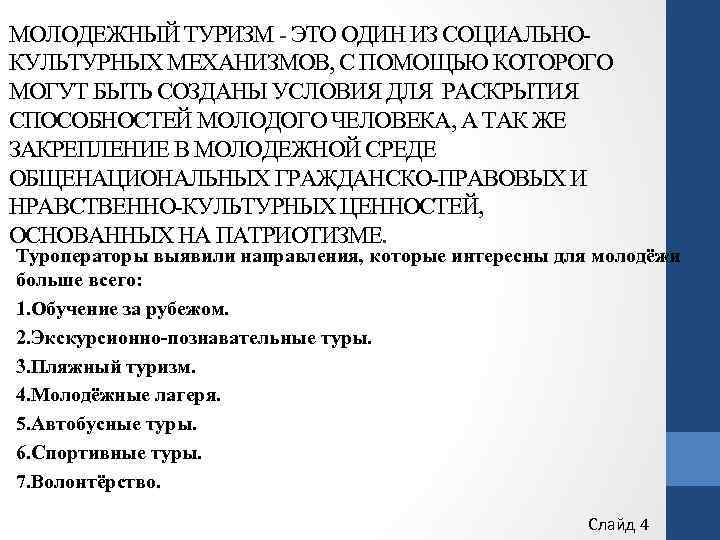 МОЛОДЕЖНЫЙ ТУРИЗМ - ЭТО ОДИН ИЗ СОЦИАЛЬНО-КУЛЬТУРНЫХ МЕХАНИЗМОВ, С ПОМОЩЬЮ КОТОРОГО МОГУТ БЫТЬ СОЗДАНЫ УСЛОВИЯ ДЛЯ РАСКРЫТИЯ СПОСОБНОСТЕЙ МОЛОДОГО ЧЕЛОВЕКА, А ТАК ЖЕ ЗАКРЕПЛЕНИЕ В МОЛОДЕЖНОЙ СРЕДЕ ОБЩЕНАЦИОНАЛЬНЫХ ГРАЖДАНСКО-ПРАВОВЫХ И НРАВСТВЕННО-КУЛЬТУРНЫХ ЦЕННОСТЕЙ, ОСНОВАННЫХ НА ПАТРИОТИЗМЕ.

Туроператоры выявили направления, которые интересны для молодёжи больше всего:

1.Обучение за рубежом.

2.Экскурсионно-познавательные туры.

3.Пляжный туризм.

4.Молодёжные лагеря.

5.Автобусные туры.

6.Спортивные туры.

7.Волонтёрство.

Слайд 4